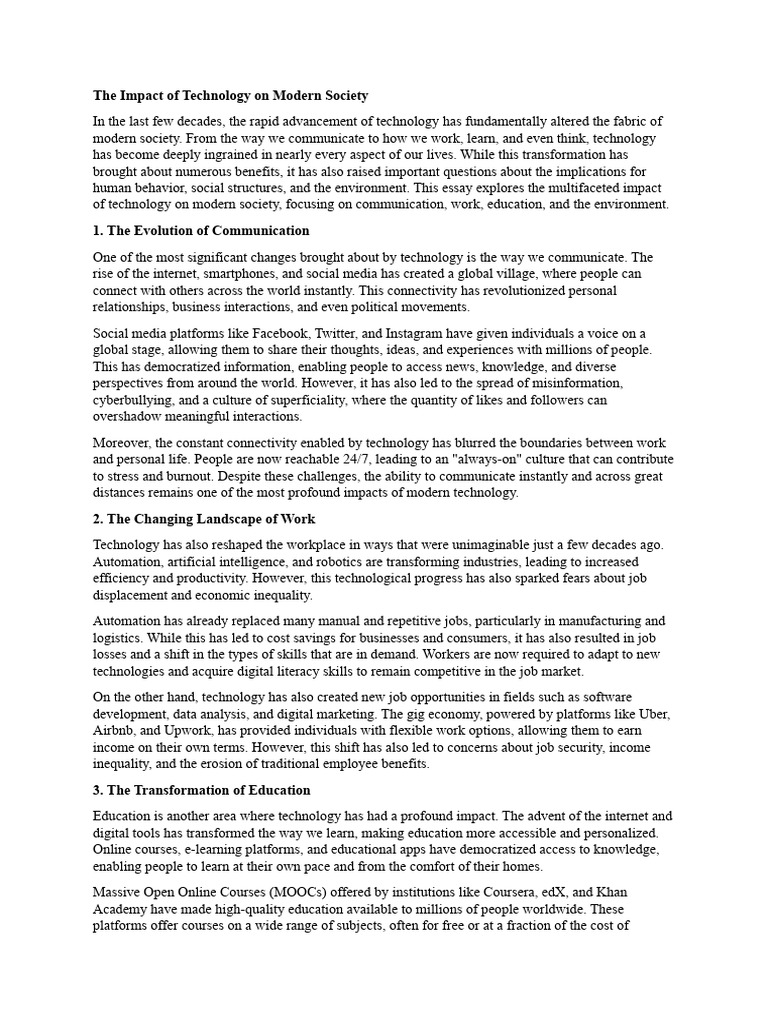 The Impact of Technology on Modern Society

In the last few decades, the rapid advancement of technology has fundamentally altered the fabric of modern society. From the way we communicate to how we work, learn, and even think, technology has become deeply ingrained in nearly every aspect of our lives. While this transformation has brought about numerous benefits, it has also raised important questions about the implications for human behavior, social structures, and the environment. This essay explores the multifaceted impact of technology on modern society, focusing on communication, work, education, and the environment.

1. The Evolution of Communication

One of the most significant changes brought about by technology is the way we communicate. The rise of the internet, smartphones, and social media has created a global village, where people can connect with others across the world instantly. This connectivity has revolutionized personal relationships, business interactions, and even political movements.

Social media platforms like Facebook, Twitter, and Instagram have given individuals a voice on a global stage, allowing them to share their thoughts, ideas, and experiences with millions of people. This has democratized information, enabling people to access news, knowledge, and diverse perspectives from around the world. However, it has also led to the spread of misinformation, cyberbullying, and a culture of superficiality, where the quantity of likes and followers can overshadow meaningful interactions.

Moreover, the constant connectivity enabled by technology has blurred the boundaries between work and personal life. People are now reachable 24/7, leading to an "always-on" culture that can contribute to stress and burnout. Despite these challenges, the ability to communicate instantly and across great distances remains one of the most profound impacts of modern technology.

2. The Changing Landscape of Work

Technology has also reshaped the workplace in ways that were unimaginable just a few decades ago. Automation, artificial intelligence, and robotics are transforming industries, leading to increased efficiency and productivity. However, this technological progress has also sparked fears about job displacement and economic inequality.

Automation has already replaced many manual and repetitive jobs, particularly in manufacturing and logistics. While this has led to cost savings for businesses and consumers, it has also resulted in job losses and a shift in the types of skills that are in demand. Workers are now required to adapt to new technologies and acquire digital literacy skills to remain competitive in the job market.

On the other hand, technology has also created new job opportunities in fields such as software development, data analysis, and digital marketing. The gig economy, powered by platforms like Uber, Airbnb, and Upwork, has provided individuals with flexible work options, allowing them to earn income on their own terms. However, this shift has also led to concerns about job security, income inequality, and the erosion of traditional employee benefits.

3. The Transformation of Education

Education is another area where technology has had a profound impact. The advent of the internet and digital tools has transformed the way we learn, making education more accessible and personalized. Online courses, e-learning platforms, and educational apps have democratized access to knowledge, enabling people to learn at their own pace and from the comfort of their homes.

Massive Open Online Courses (MOOCs) offered by institutions like Coursera, edX, and Khan Academy have made high-quality education available to millions of people worldwide. These platforms offer courses on a wide range of subjects, often for free or at a fraction of the cost of